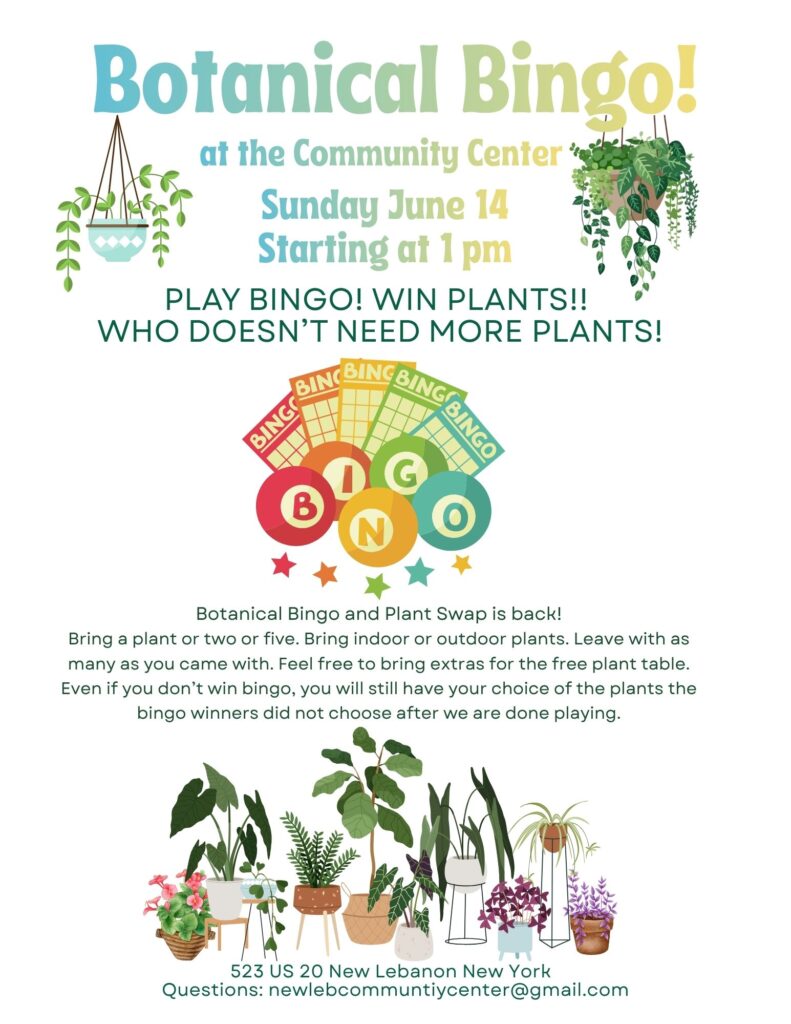 Botanical Bingo!

at the Community Center

Sunday June 14
Starting at 1 pm

PLAY BINGO! WIN PLANTS!!
WHO DOESN'T NEED MORE PLANTS!

BINGO BINGO BINGO BINGO BINGO

B I N G O

Botanical Bingo and Plant Swap is back!
Bring a plant or two or five. Bring indoor or outdoor plants. Leave with as many as you came with. Feel free to bring extras for the free plant table. Even if you don't win bingo, you will still have your choice of the plants the bingo winners did not choose after we are done playing.

523 US 20 New Lebanon New York
Questions: newlebcommuntiycenter@gmail.com